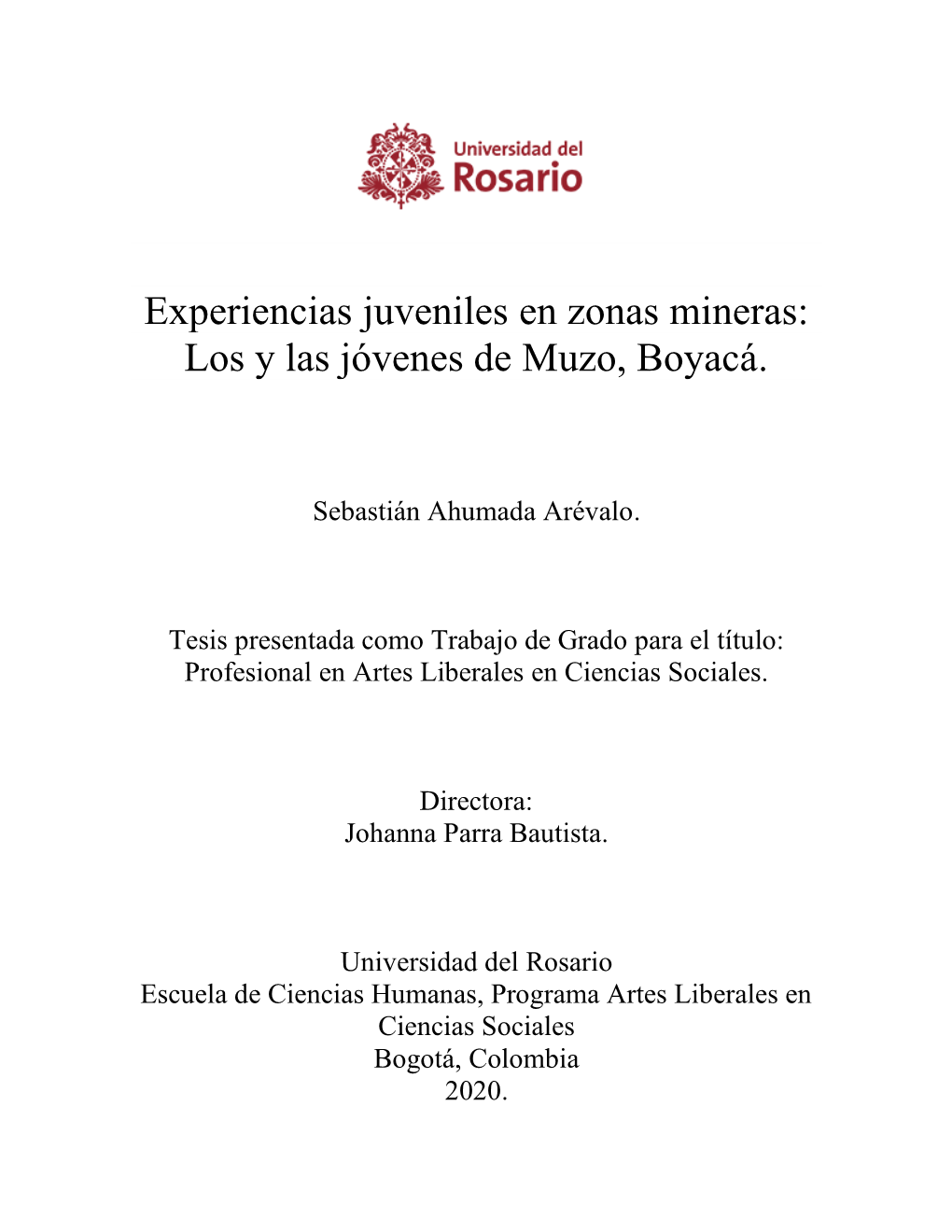 Universidad del
Rosario

Experiencias juveniles en zonas mineras:
Los y las jóvenes de Muzo, Boyacá.

Sebastián Ahumada Arévalo.

Tesis presentada como Trabajo de Grado para el título:
Profesional en Artes Liberales en Ciencias Sociales.

Directora:
Johanna Parra Bautista.

Universidad del Rosario
Escuela de Ciencias Humanas, Programa Artes Liberales en Ciencias Sociales
Bogotá, Colombia
2020.